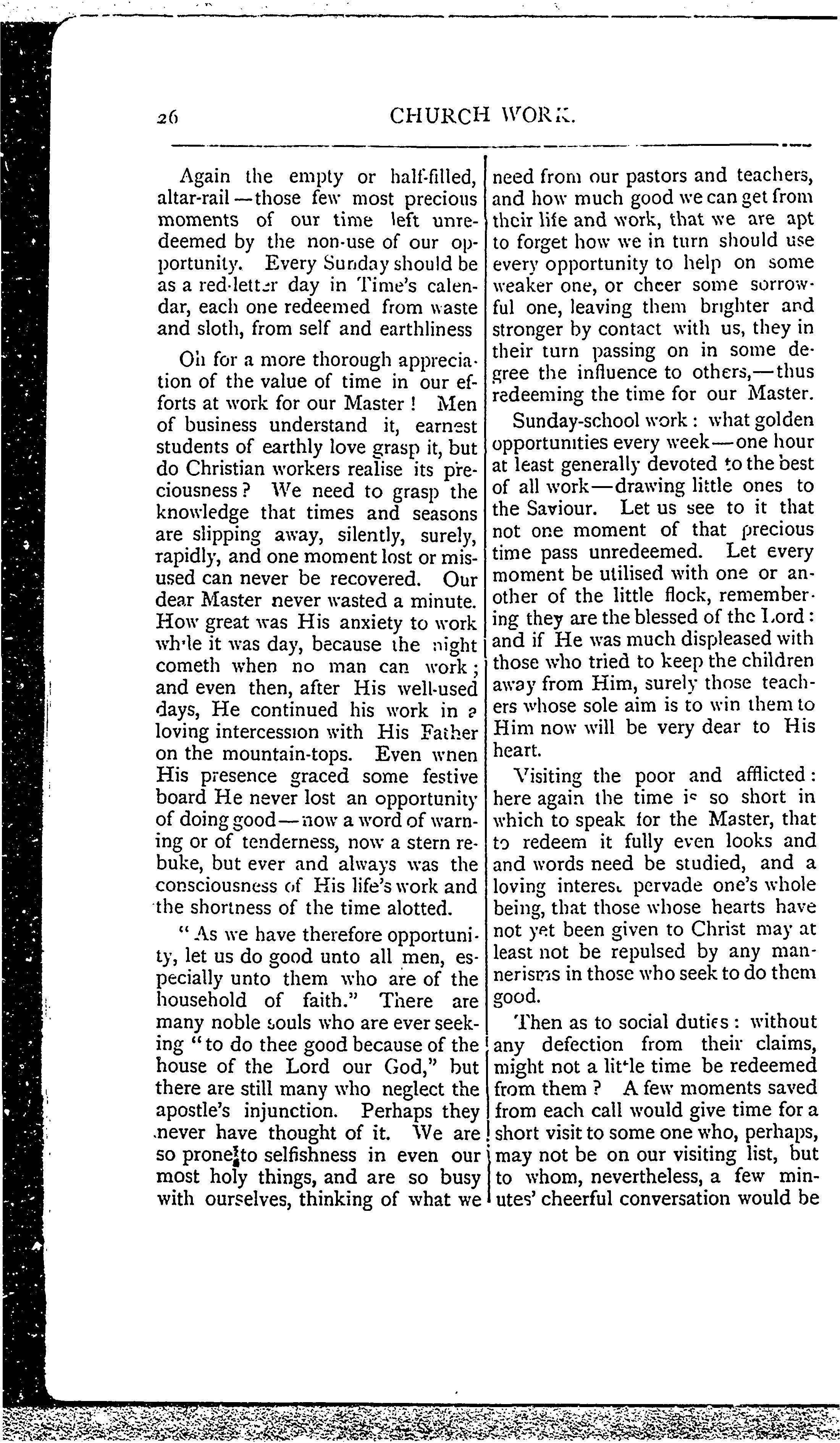 26 CHURCH WORK.

Again the empty or half-filled, altar-rail—those few most precious moments of our time left unredeemed by the non-use of our opportunity. Every Sunday should be as a red-letter day in Time's calendar, each one redeemed from waste and sloth, from self and earthliness

Oh for a more thorough appreciation of the value of time in our efforts at work for our Master! Men of business understand it, earnest students of earthly love grasp it, but do Christian workers realise its preciousness? We need to grasp the knowledge that times and seasons are slipping away, silently, surely, rapidly, and one moment lost or misused can never be recovered. Our dear Master never wasted a minute. How great was His anxiety to work while it was day, because the night cometh when no man can work; and even then, after His well-used days, He continued his work in a loving intercession with His Father on the mountain-tops. Even when His presence graced some festive board He never lost an opportunity of doing good—now a word of warning or of tenderness, now a stern rebuke, but ever and always was the consciousness of His life's work and the shortness of the time alotted.

"As we have therefore opportunity, let us do good unto all men, especially unto them who are of the household of faith." There are many noble souls who are ever seeking "to do thee good because of the house of the Lord our God," but there are still many who neglect the apostle's injunction. Perhaps they never have thought of it. We are so prone to selfishness in even our most holy things, and are so busy with ourselves, thinking of what we need from our pastors and teachers, and how much good we can get from their life and work, that we are apt to forget how we in turn should use every opportunity to help on some weaker one, or cheer some sorrowful one, leaving them brighter and stronger by contact with us, they in their turn passing on in some degree the influence to others,—thus redeeming the time for our Master.

Sunday-school work: what golden opportunities every week—one hour at least generally devoted to the best of all work—drawing little ones to the Saviour. Let us see to it that not one moment of that precious time pass unredeemed. Let every moment be utilised with one or another of the little flock, remembering they are the blessed of the Lord: and if He was much displeased with those who tried to keep the children away from Him, surely those teachers whose sole aim is to win them to Him now will be very dear to His heart.

Visiting the poor and afflicted: here again the time is so short in which to speak for the Master, that to redeem it fully even looks and and words need be studied, and a loving interest pervade one's whole being, that those whose hearts have not yet been given to Christ may at least not be repulsed by any mannerisms in those who seek to do them good.

Then as to social duties: without any defection from their claims, might not a little time be redeemed from them? A few moments saved from each call would give time for a short visit to some one who, perhaps, may not be on our visiting list, but to whom, nevertheless, a few minutes' cheerful conversation would be